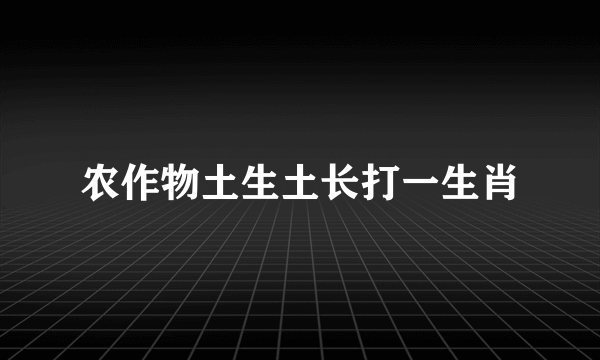 农作物土生土长打一生肖